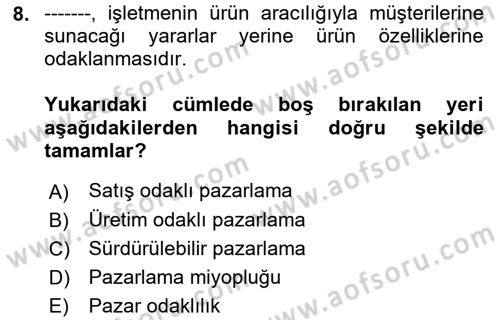 8. -------, işletmenin ürün aracılığıyla müşterilerine sunacağı yararlar yerine ürün özelliklerine odaklanmasıdır.

Yukarıdaki cümlede boş bırakılan yeri aşağıdakilerden hangisi doğru şekilde tamamlar?

A) Satış odaklı pazarlama
B) Üretim odaklı pazarlama
C) Sürdürülebilir pazarlama
D) Pazarlama miyopluğu
E) Pazar odaklılık

www.aofsoru.com